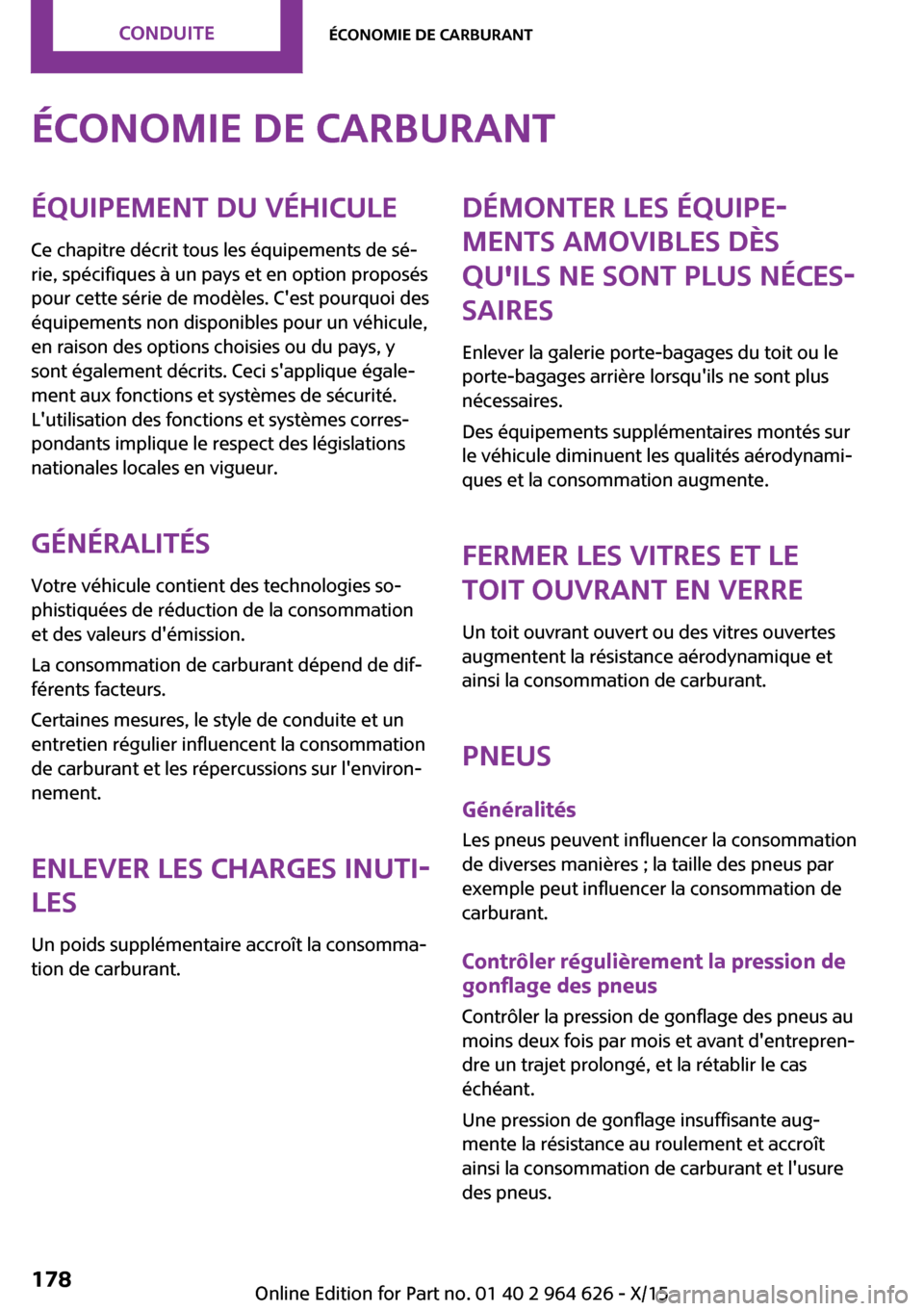 CONDUITE

ÉCONOMIE DE CARBURANT

ÉCONOMIE DE CARBURANT

ÉQUIPEMENT DU VÉHICULE

Ce chapitre décrit tous les équipements de série, spécifiques à un pays et en option proposés pour cette série de modèles. C'est pourquoi des équipements non disponibles pour un véhicule, en raison des options choisies ou du pays, y sont également décrits. Ceci s'applique également aux fonctions et systèmes de sécurité. L'utilisation des fonctions et systèmes correspondants implique le respect des législations nationales locales en vigueur.

GÉNÉRALITÉS

Votre véhicule contient des technologies sophistiquées de réduction de la consommation et des valeurs d'émission.

La consommation de carburant dépend de différents facteurs.

Certaines mesures, le style de conduite et un entretien régulier influencent la consommation de carburant et les répercussions sur l'environnement.

ENLEVER LES CHARGES INUTILES

Un poids supplémentaire accroît la consommation de carburant.

DÉMONTER LES ÉQUIPEMENTS AMOVIBLES DÈS QU'ILS NE SONT PLUS NÉCESSAIRES

Enlever la galerie porte-bagages du toit ou le porte-bagages arrière lorsqu'ils ne sont plus nécessaires.

Des équipements supplémentaires montés sur le véhicule diminuent les qualités aérodynamiques et la consommation augmente.

FERMER LES VITRES ET LE TOIT OUVRANT EN VERRE

Un toit ouvrant ouvert ou des vitres ouvertes augmentent la résistance aérodynamique et ainsi la consommation de carburant.

PNEUS

Généralités

Les pneus peuvent influencer la consommation de diverses manières ; la taille des pneus par exemple peut influencer la consommation de carburant.

Contrôler régulièrement la pression de gonflage des pneus

Contrôler la pression de gonflage des pneus au moins deux fois par mois et avant d'entreprendre un trajet prolongé, et la rétablir le cas échéant.

Une pression de gonflage insuffisante augmente la résistance au roulement et accroît ainsi la consommation de carburant et l'usure des pneus.

178

Online Edition for Part no. 01 40 2 964 626 - X/15

carmanualsonline.info